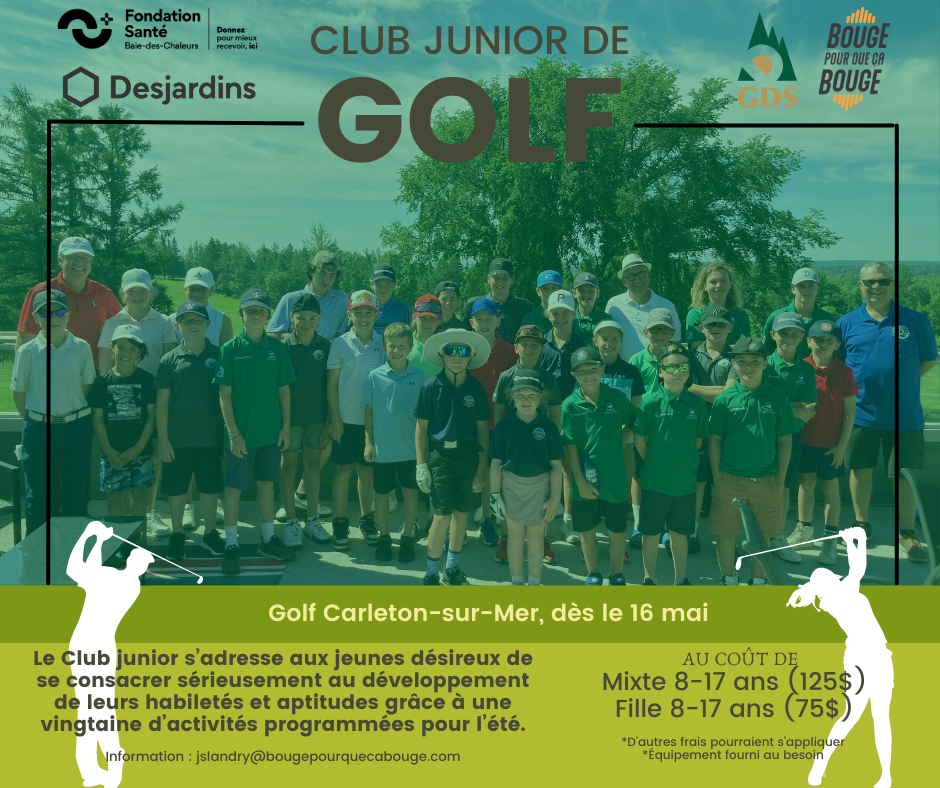 Fondation Santé Baie-des-Chaleurs

Donnez pour mieux recevoir, ici

Desjardins

CLUB JUNIOR DE

GOLF

GDS

BOUGE POUR QUE ÇA BOUGE

Golf Carleton-sur-Mer, dès le 16 mai

Le Club junior s'adresse aux jeunes désireux de se consacrer sérieusement au développement de leurs habiletés et aptitudes grâce à une vingtaine d'activités programmées pour l'été.

Information : jslandry@bougepourquecabouge.com

AU COÛT DE

Mixte 8-17 ans (125$)

Fille 8-17 ans (75$)

*D'autres frais pourraient s'appliquer

*Équipement fourni au besoin